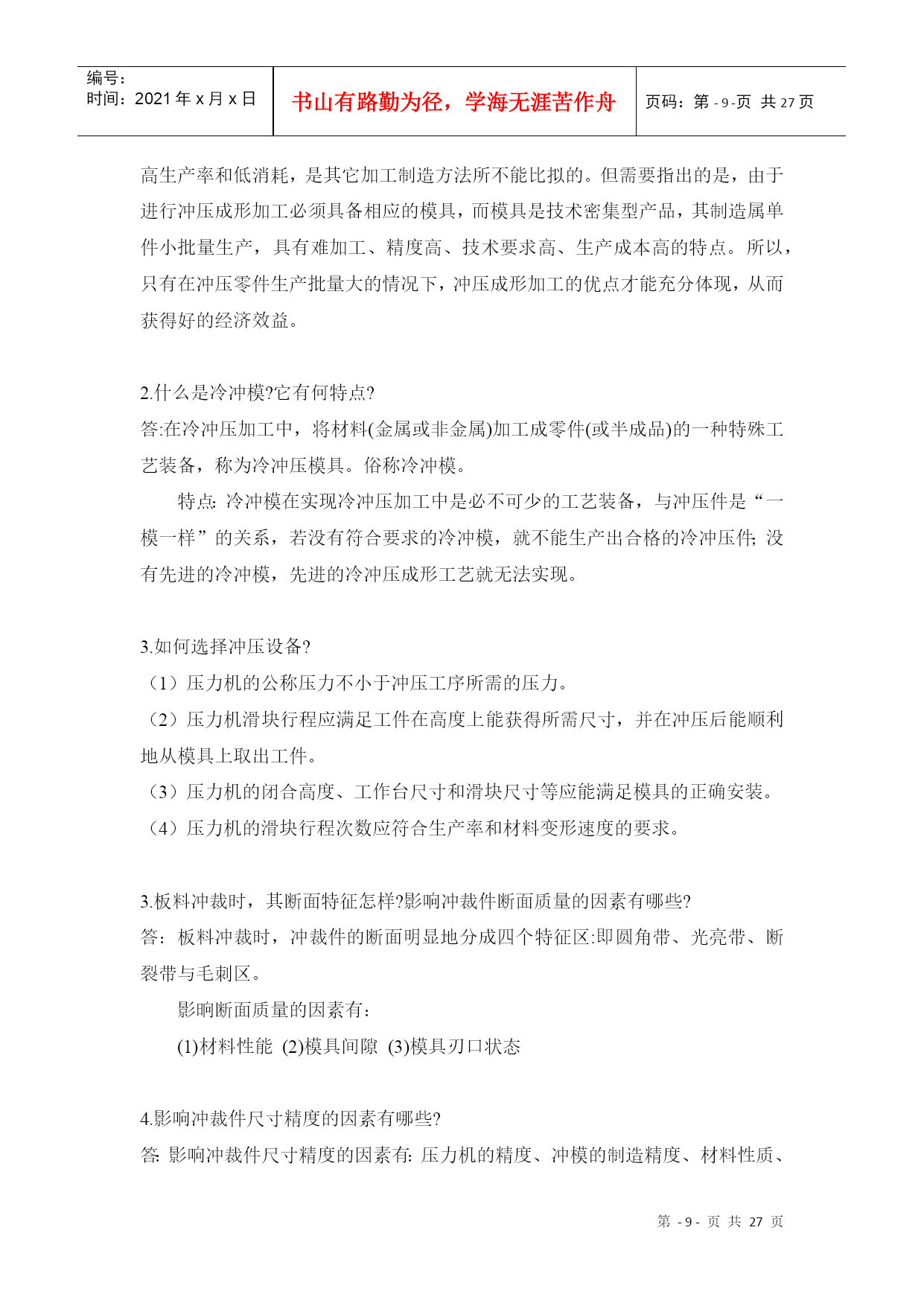 编号：
时间：2021 年 x 月 x 日

书山有路勤为径，学海无涯苦作舟

页码：第 - 9 -页 共 27 页

高生产率和低消耗，是其它加工制造方法所不能比拟的。但需要指出的是，由于进行冲压成形加工必须具备相应的模具，而模具是技术密集型产品，其制造属单件小批量生产，具有难加工、精度高、技术要求高、生产成本高的特点。所以，只有在冲压零件生产批量大的情况下，冲压成形加工的优点才能充分体现，从而获得好的经济效益。

2.什么是冷冲模?它有何特点?
答:在冷冲压加工中，将材料(金属或非金属)加工成零件(或半成品)的一种特殊工艺装备，称为冷冲压模具。俗称冷冲模。

特点: 冷冲模在实现冷冲压加工中是必不可少的工艺装备，与冲压件是“一模一样”的关系，若没有符合要求的冷冲模，就不能生产出合格的冷冲压件; 没有先进的冷冲模，先进的冷冲压成形工艺就无法实现。

3.如何选择冲压设备?
（1）压力机的公称压力不小于冲压工序所需的压力。
（2）压力机滑块行程应满足工件在高度上能获得所需尺寸，并在冲压后能顺利地从模具上取出工件。
（3）压力机的闭合高度、工作台尺寸和滑块尺寸等应能满足模具的正确安装。
（4）压力机的滑块行程次数应符合生产率和材料变形速度的要求。

3.板料冲裁时，其断面特征怎样?影响冲裁件断面质量的因素有哪些?
答：板料冲裁时，冲裁件的断面明显地分成四个特征区:即圆角带、光亮带、断裂带与毛刺区。

影响断面质量的因素有：

(1)材料性能 (2)模具间隙 (3)模具刃口状态

4.影响冲裁件尺寸精度的因素有哪些?
答: 影响冲裁件尺寸精度的因素有: 压力机的精度、冲模的制造精度、材料性质、

第 - 9 - 页 共 27 页